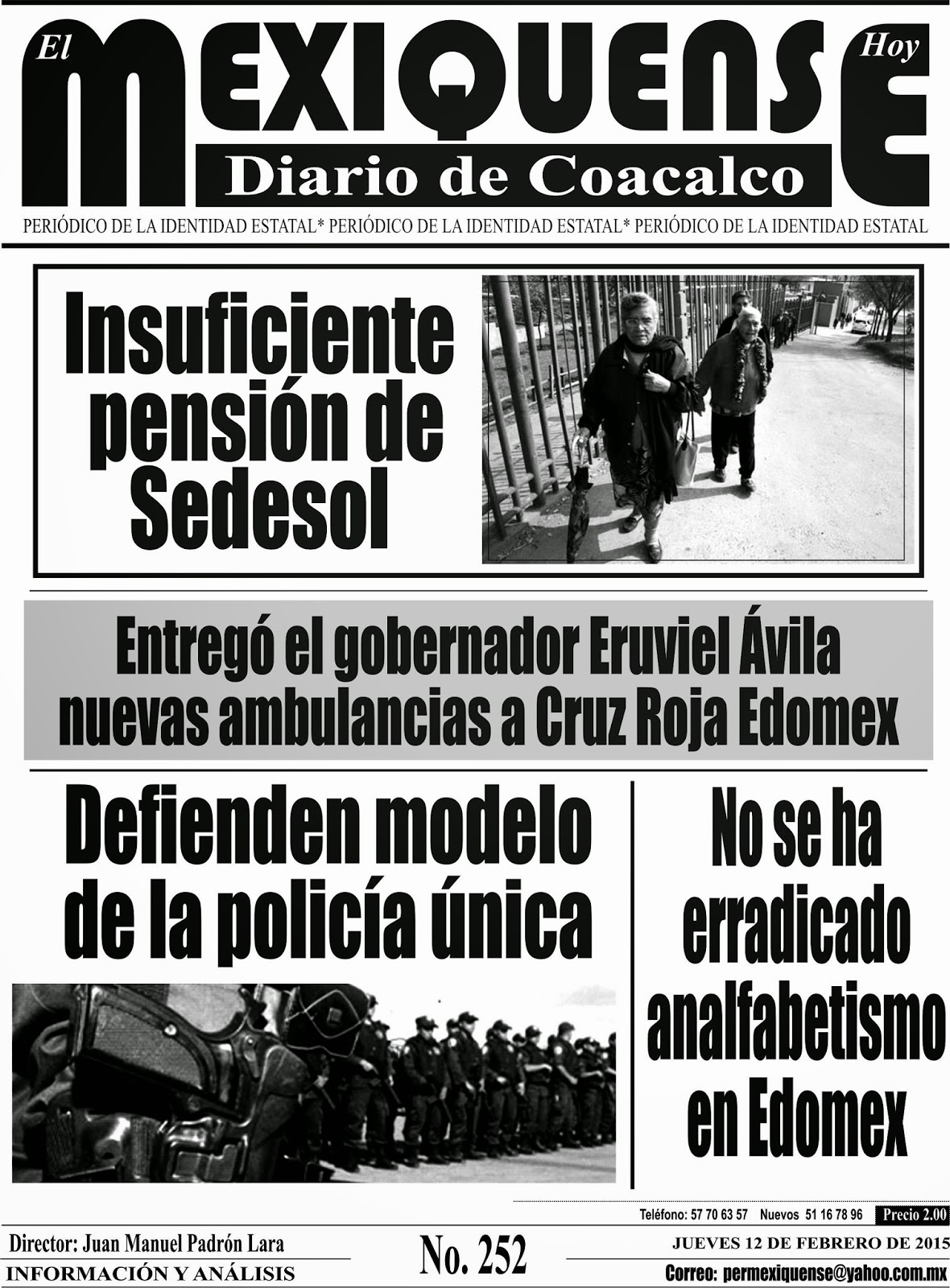 El MEXIQUENSE Hoy
Diario de Coacalco

PERIÓDICO DE LA IDENTIDAD ESTATAL* PERIÓDICO DE LA IDENTIDAD ESTATAL* PERIÓDICO DE LA IDENTIDAD ESTATAL

Insuficiente pensión de Sedesol

Entregó el gobernador Eruviel Ávila nuevas ambulancias a Cruz Roja Edomex

Defienden modelo de la policía única

No se ha erradicado analfabetismo en Edomex

Teléfono: 57 70 63 57 Nuevos 51 16 78 96 Precio 2.00

Director: Juan Manuel Padrón Lara
INFORMACIÓN Y ANÁLISIS

No. 252

JUEVES 12 DE FEBRERO DE 2015
Correo: permexiquense@yahoo.com.mx